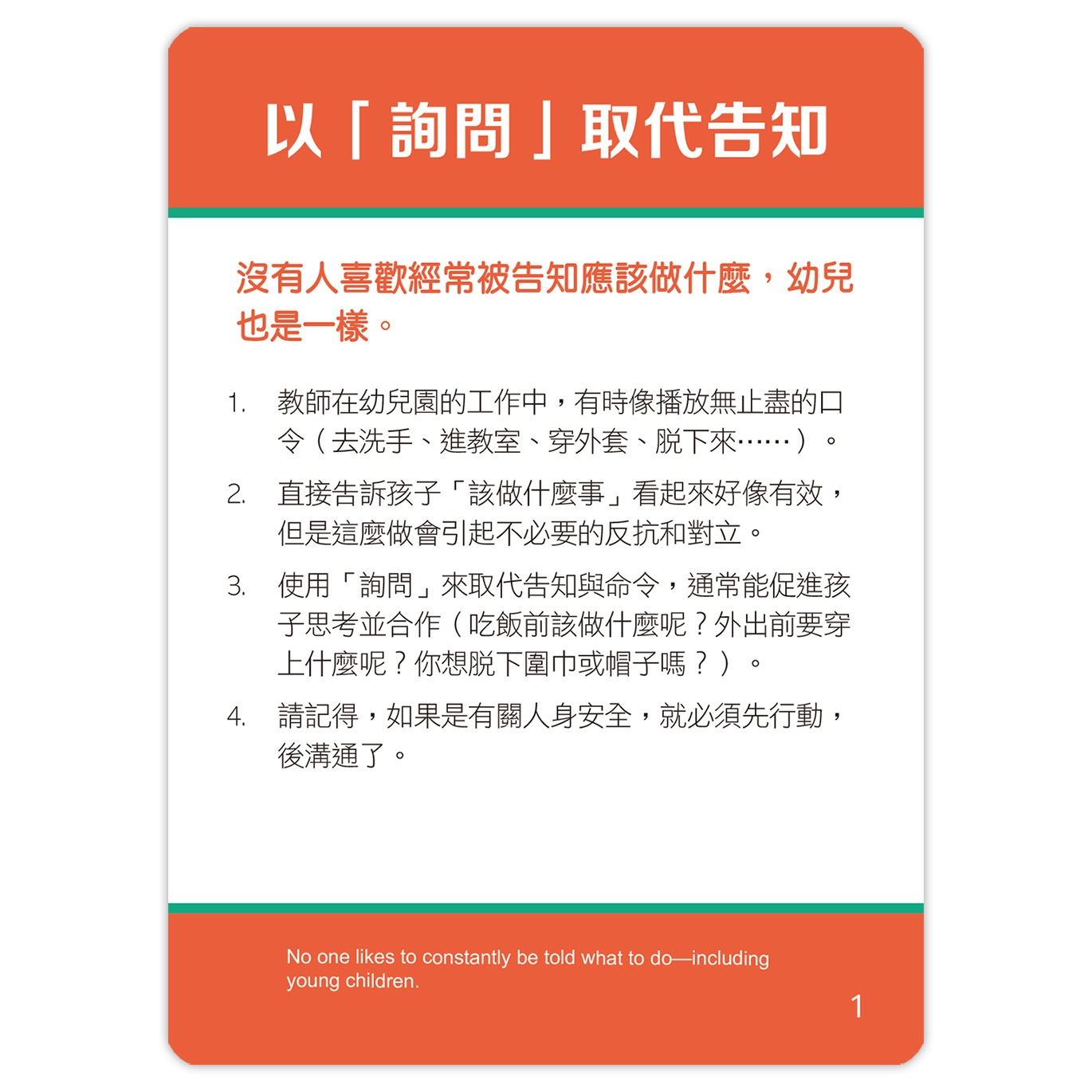 以「詢問」取代告知

沒有人喜歡經常被告知應該做什麼，幼兒也是一樣。

1. 教師在幼兒園的工作中，有時像播放無止盡的口令（去洗手、進教室、穿外套、脫下來……）。

2. 直接告訴孩子「該做什麼事」看起來好像有效，但是這麼做會引起不必要的反抗和對立。

3. 使用「詢問」來取代告知與命令，通常能促進孩子思考並合作（吃飯前該做什麼呢？外出前要穿上什麼呢？你想脫下圍巾或帽子嗎？）。

4. 請記得，如果是有關人身安全，就必須先行動，後溝通了。

No one likes to constantly be told what to do—including young children.

1